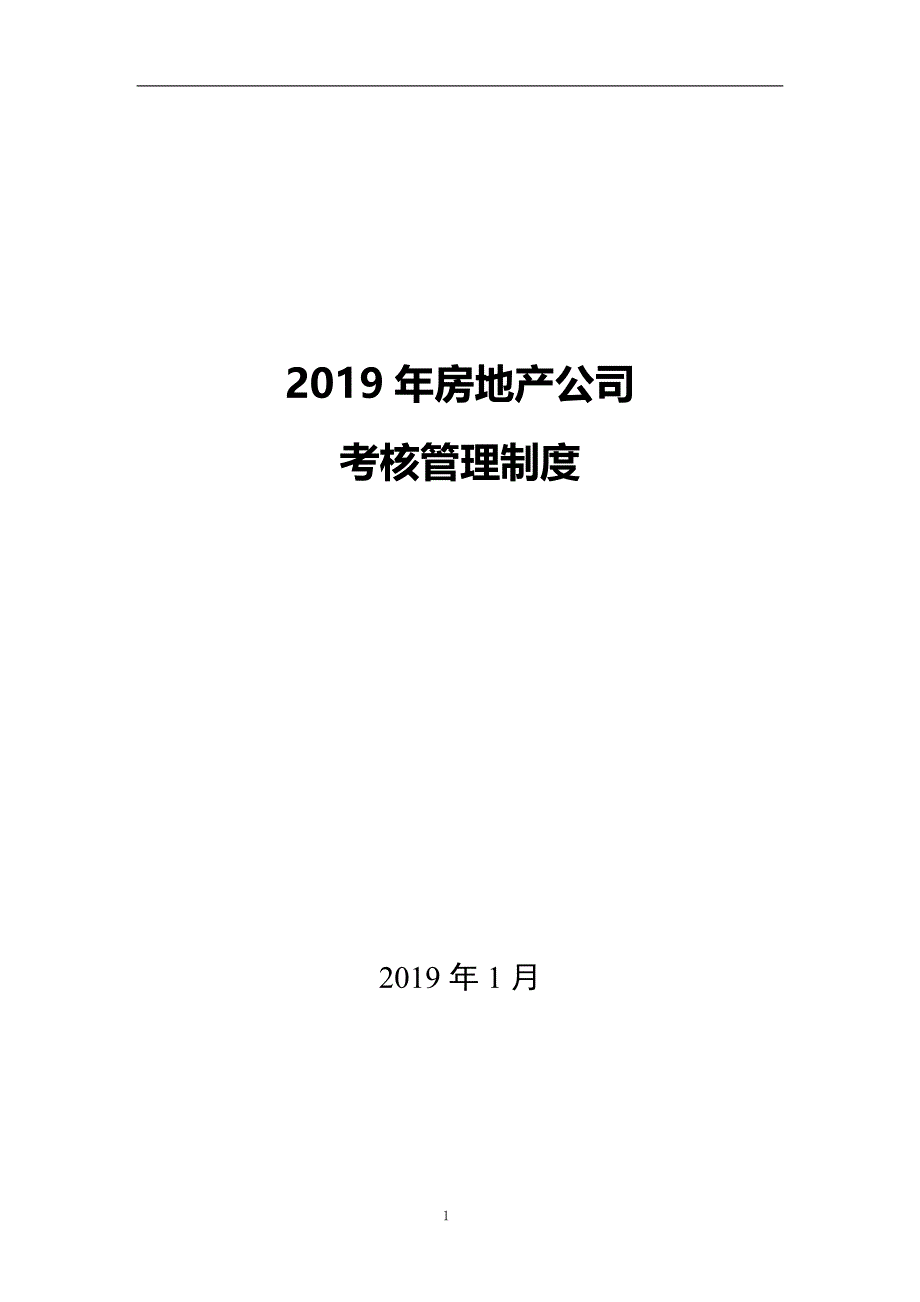 2019 年房地产公司

考核管理制度

2019 年 1 月

1